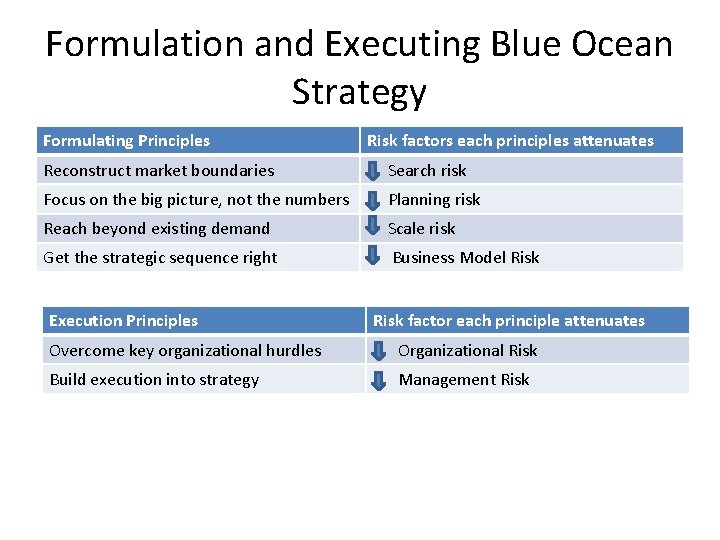 Formulation and Executing Blue Ocean Strategy

| Formulating Principles | Risk factors each principles attenuates |
|---|---|
| Reconstruct market boundaries | Search risk |
| Focus on the big picture, not the numbers | Planning risk |
| Reach beyond existing demand | Scale risk |
| Get the strategic sequence right | Business Model Risk |

| Execution Principles | Risk factor each principle attenuates |
|---|---|
| Overcome key organizational hurdles | Organizational Risk |
| Build execution into strategy | Management Risk |